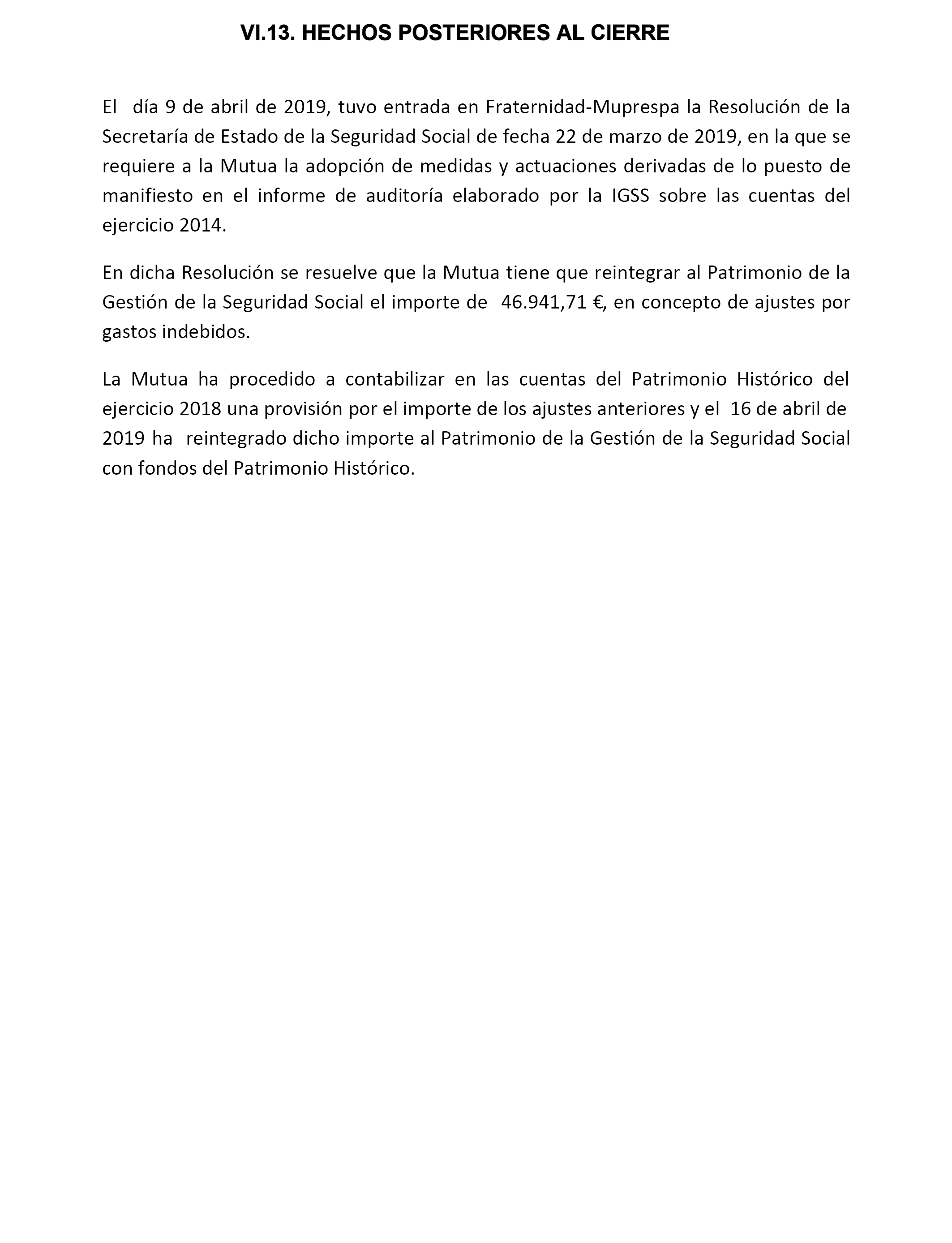 VI.13. HECHOS POSTERIORES AL CIERRE

El día 9 de abril de 2019, tuvo entrada en Fraternidad-Muprespa la Resolución de la Secretaría de Estado de la Seguridad Social de fecha 22 de marzo de 2019, en la que se requiere a la Mutua la adopción de medidas y actuaciones derivadas de lo puesto de manifiesto en el informe de auditoría elaborado por la IGSS sobre las cuentas del ejercicio 2014.

En dicha Resolución se resuelve que la Mutua tiene que reintegrar al Patrimonio de la Gestión de la Seguridad Social el importe de 46.941,71 €, en concepto de ajustes por gastos indebidos.

La Mutua ha procedido a contabilizar en las cuentas del Patrimonio Histórico del ejercicio 2018 una provisión por el importe de los ajustes anteriores y el 16 de abril de 2019 ha reintegrado dicho importe al Patrimonio de la Gestión de la Seguridad Social con fondos del Patrimonio Histórico.